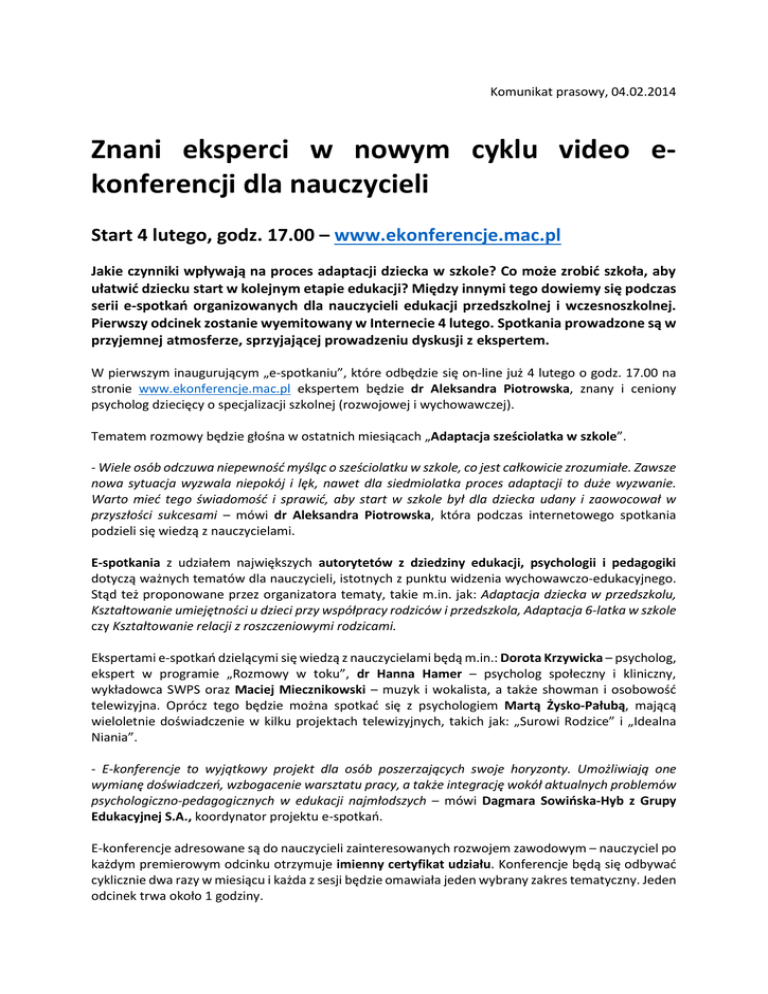 Komunikat prasowy, 04.02.2014

Znani eksperci w nowym cyklu video e-konferencji dla nauczycieli

Start 4 lutego, godz. 17.00 – www.ekonferencje.mac.pl

Jakie czynniki wpływają na proces adaptacji dziecka w szkole? Co może zrobić szkoła, aby ułatwić dziecku start w kolejnym etapie edukacji? Między innymi tego dowiemy się podczas serii e-spotkań organizowanych dla nauczycieli edukacji przedszkolnej i wczesnoszkolnej. Pierwszy odcinek zostanie wyemitowany w Internecie 4 lutego. Spotkania prowadzone są w przyjemnej atmosferze, sprzyjającej prowadzeniu dyskusji z ekspertem.

W pierwszym inaugurującym „e-spotkaniu", które odbędzie się on-line już 4 lutego o godz. 17.00 na stronie www.ekonferencje.mac.pl ekspertem będzie dr Aleksandra Piotrowska, znany i ceniony psycholog dziecięcy o specjalizacji szkolnej (rozwojowej i wychowawczej).

Tematem rozmowy będzie głośna w ostatnich miesiącach „Adaptacja sześciolatka w szkole".

- Wiele osób odczuwa niepewność myśląc o sześciolatku w szkole, co jest całkowicie zrozumiałe. Zawsze nowa sytuacja wyzwala niepokój i lęk, nawet dla siedmiolatka proces adaptacji to duże wyzwanie. Warto mieć tego świadomość i sprawić, aby start w szkole był dla dziecka udany i zaowocował w przyszłości sukcesami – mówi dr Aleksandra Piotrowska, która podczas internetowego spotkania podzieli się wiedzą z nauczycielami.

E-spotkania z udziałem największych autorytetów z dziedziny edukacji, psychologii i pedagogiki dotyczą ważnych tematów dla nauczycieli, istotnych z punktu widzenia wychowawczo-edukacyjnego. Stąd też proponowane przez organizatora tematy, takie m.in. jak: Adaptacja dziecka w przedszkolu, Kształtowanie umiejętności u dzieci przy współpracy rodziców i przedszkola, Adaptacja 6-latka w szkole czy Kształtowanie relacji z roszczeniowymi rodzicami.

Ekspertami e-spotkań dzielącymi się wiedzą z nauczycielami będą m.in.: Dorota Krzywicka – psycholog, ekspert w programie „Rozmowy w toku", dr Hanna Hamer – psycholog społeczny i kliniczny, wykładowca SWPS oraz Maciej Miecznikowski – muzyk i wokalista, a także showman i osobowość telewizyjna. Oprócz tego będzie można spotkać się z psychologiem Martą Żysko-Pałubą, mającą wieloletnie doświadczenie w kilku projektach telewizyjnych, takich jak: „Surowi Rodzice" i „Idealna Niania".

- E-konferencje to wyjątkowy projekt dla osób poszerzających swoje horyzonty. Umożliwiają one wymianę doświadczeń, wzbogacenie warsztatu pracy, a także integrację wokół aktualnych problemów psychologiczno-pedagogicznych w edukacji najmłodszych – mówi Dagmara Sowińska-Hyb z Grupy Edukacyjnej S.A., koordynator projektu e-spotkań.

E-konferencje adresowane są do nauczycieli zainteresowanych rozwojem zawodowym – nauczyciel po każdym premierowym odcinku otrzymuje imienny certyfikat udziału. Konferencje będą się odbywać cyklicznie dwa razy w miesiącu i każda z sesji będzie omawiała jeden wybrany zakres tematyczny. Jeden odcinek trwa około 1 godziny.